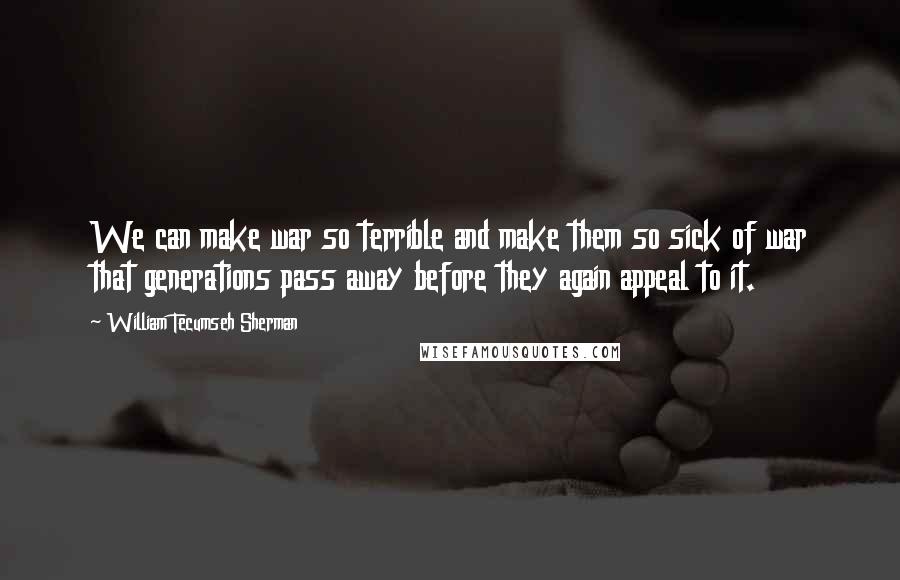 We can make war so terrible and make them so sick of war that generations pass away before they again appeal to it.

~ William Tecumseh Sherman

WISEFAMOUSQUOTES.COM